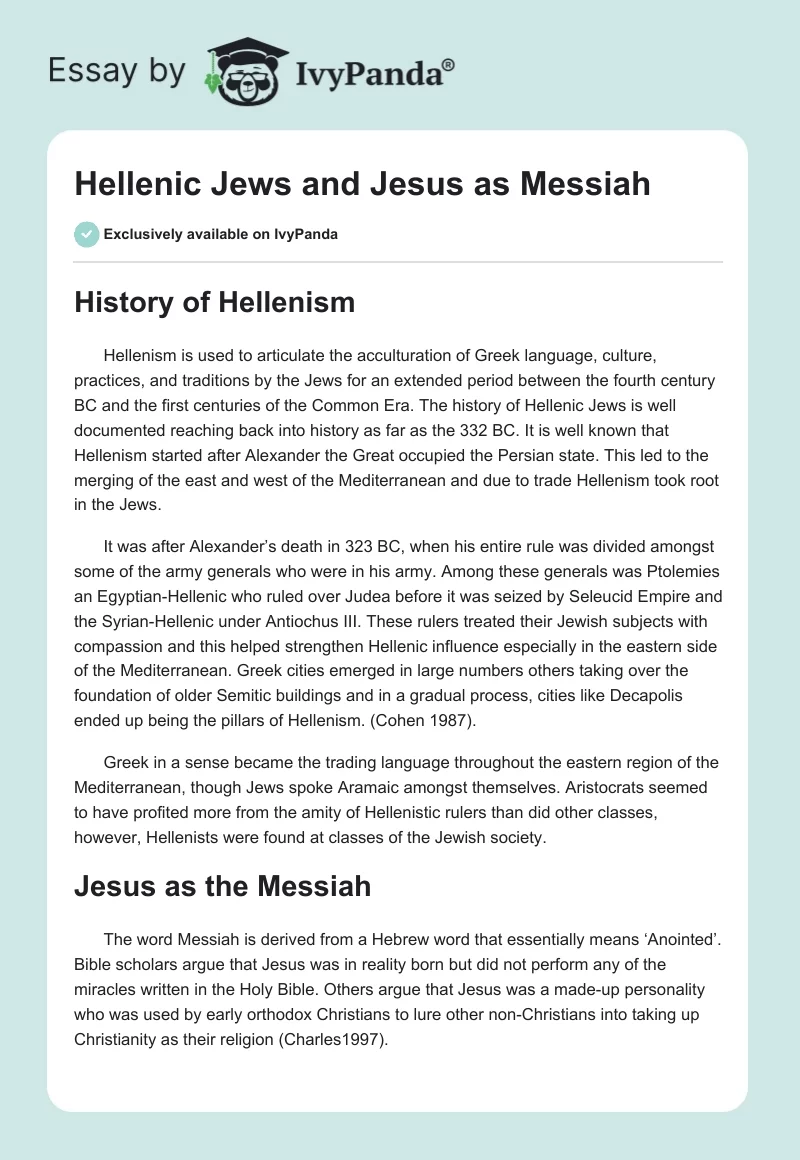 Essay by IvyPanda®

Hellenic Jews and Jesus as Messiah

Exclusively available on IvyPanda

History of Hellenism

Hellenism is used to articulate the acculturation of Greek language, culture, practices, and traditions by the Jews for an extended period between the fourth century BC and the first centuries of the Common Era. The history of Hellenic Jews is well documented reaching back into history as far as the 332 BC. It is well known that Hellenism started after Alexander the Great occupied the Persian state. This led to the merging of the east and west of the Mediterranean and due to trade Hellenism took root in the Jews.

It was after Alexander's death in 323 BC, when his entire rule was divided amongst some of the army generals who were in his army. Among these generals was Ptolemies an Egyptian-Hellenic who ruled over Judea before it was seized by Seleucid Empire and the Syrian-Hellenic under Antiochus III. These rulers treated their Jewish subjects with compassion and this helped strengthen Hellenic influence especially in the eastern side of the Mediterranean. Greek cities emerged in large numbers others taking over the foundation of older Semitic buildings and in a gradual process, cities like Decapolis ended up being the pillars of Hellenism. (Cohen 1987).

Greek in a sense became the trading language throughout the eastern region of the Mediterranean, though Jews spoke Aramaic amongst themselves. Aristocrats seemed to have profited more from the amity of Hellenistic rulers than did other classes, however, Hellenists were found at classes of the Jewish society.

Jesus as the Messiah

The word Messiah is derived from a Hebrew word that essentially means 'Anointed'. Bible scholars argue that Jesus was in reality born but did not perform any of the miracles written in the Holy Bible. Others argue that Jesus was a made-up personality who was used by early orthodox Christians to lure other non-Christians into taking up Christianity as their religion (Charles1997).